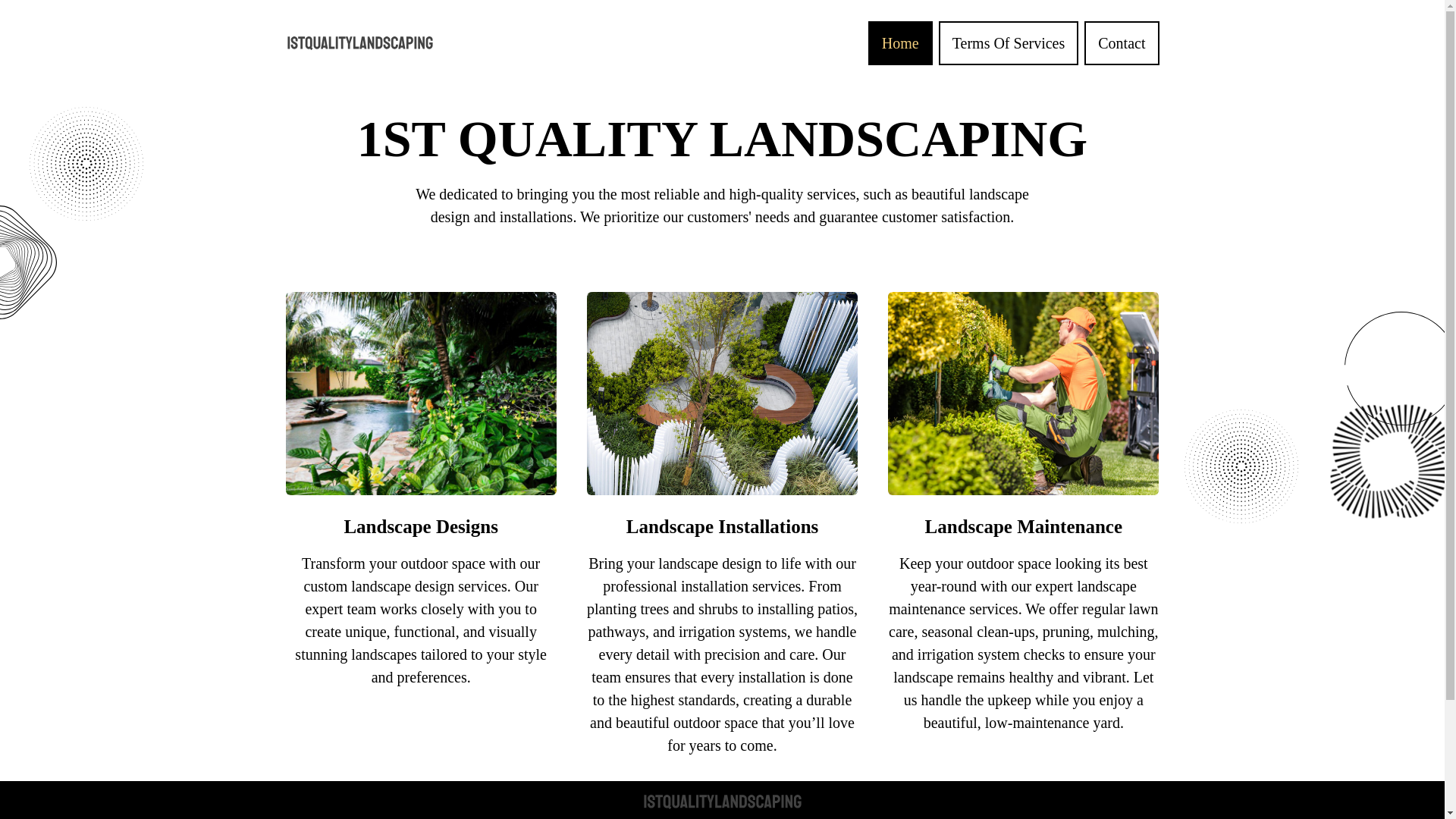 1STQUALITYLANDSCAPING

Home

Terms Of Services

Contact

1ST QUALITY LANDSCAPING

We dedicated to bringing you the most reliable and high-quality services, such as beautiful landscape design and installations. We prioritize our customers' needs and guarantee customer satisfaction.

Landscape Designs

Transform your outdoor space with our custom landscape design services. Our expert team works closely with you to create unique, functional, and visually stunning landscapes tailored to your style and preferences.

Landscape Installations

Bring your landscape design to life with our professional installation services. From planting trees and shrubs to installing patios, pathways, and irrigation systems, we handle every detail with precision and care. Our team ensures that every installation is done to the highest standards, creating a durable and beautiful outdoor space that you'll love for years to come.

Landscape Maintenance

Keep your outdoor space looking its best year-round with our expert landscape maintenance services. We offer regular lawn care, seasonal clean-ups, pruning, mulching, and irrigation system checks to ensure your landscape remains healthy and vibrant. Let us handle the upkeep while you enjoy a beautiful, low-maintenance yard.

1STQUALITYLANDSCAPING